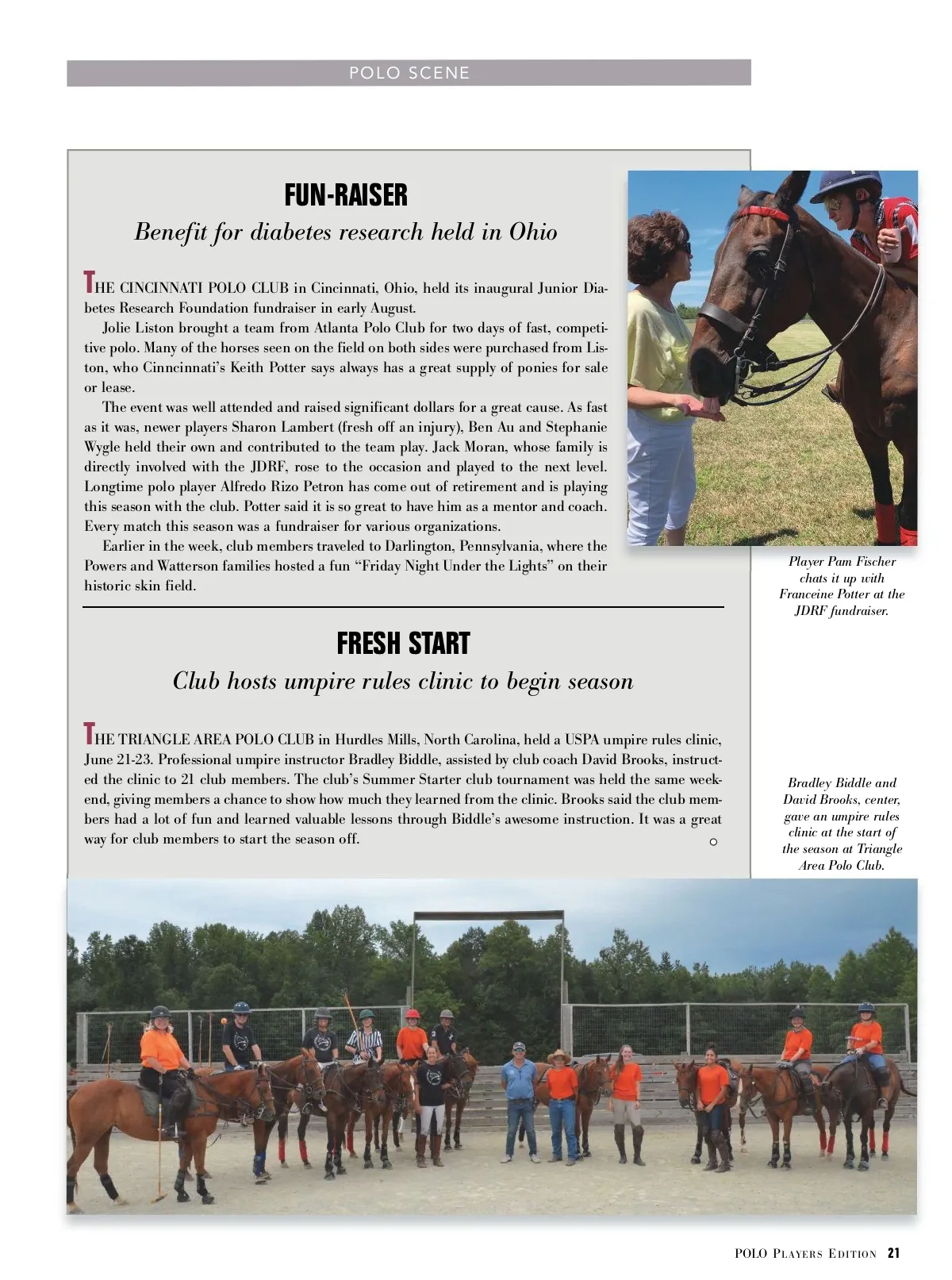 POLO SCENE

FUN-RAISER

Benefit for diabetes research held in Ohio

THE CINCINNATI POLO CLUB in Cincinnati, Ohio, held its inaugural Junior Diabetes Research Foundation fundraiser in early August.

Jolie Liston brought a team from Atlanta Polo Club for two days of fast, competitive polo. Many of the horses seen on the field on both sides were purchased from Liston, who Cinncinnati's Keith Potter says always has a great supply of ponies for sale or lease.

The event was well attended and raised significant dollars for a great cause. As fast as it was, newer players Sharon Lambert (fresh off an injury), Ben Au and Stephanie Wygle held their own and contributed to the team play. Jack Moran, whose family is directly involved with the JDRF, rose to the occasion and played to the next level. Longtime polo player Alfredo Rizo Petron has come out of retirement and is playing this season with the club. Potter said it is so great to have him as a mentor and coach. Every match this season was a fundraiser for various organizations.

Earlier in the week, club members traveled to Darlington, Pennsylvania, where the Powers and Watterson families hosted a fun "Friday Night Under the Lights" on their historic skin field.

Player Pam Fischer chats it up with Franceine Potter at the JDRF fundraiser.

FRESH START

Club hosts umpire rules clinic to begin season

THE TRIANGLE AREA POLO CLUB in Hurdles Mills, North Carolina, held a USPA umpire rules clinic, June 21-23. Professional umpire instructor Bradley Biddle, assisted by club coach David Brooks, instructed the clinic to 21 club members. The club's Summer Starter club tournament was held the same weekend, giving members a chance to show how much they learned from the clinic. Brooks said the club members had a lot of fun and learned valuable lessons through Biddle's awesome instruction. It was a great way for club members to start the season off.

Bradley Biddle and David Brooks, center, gave an umpire rules clinic at the start of the season at Triangle Area Polo Club.

POLO PLAYERS EDITION 21